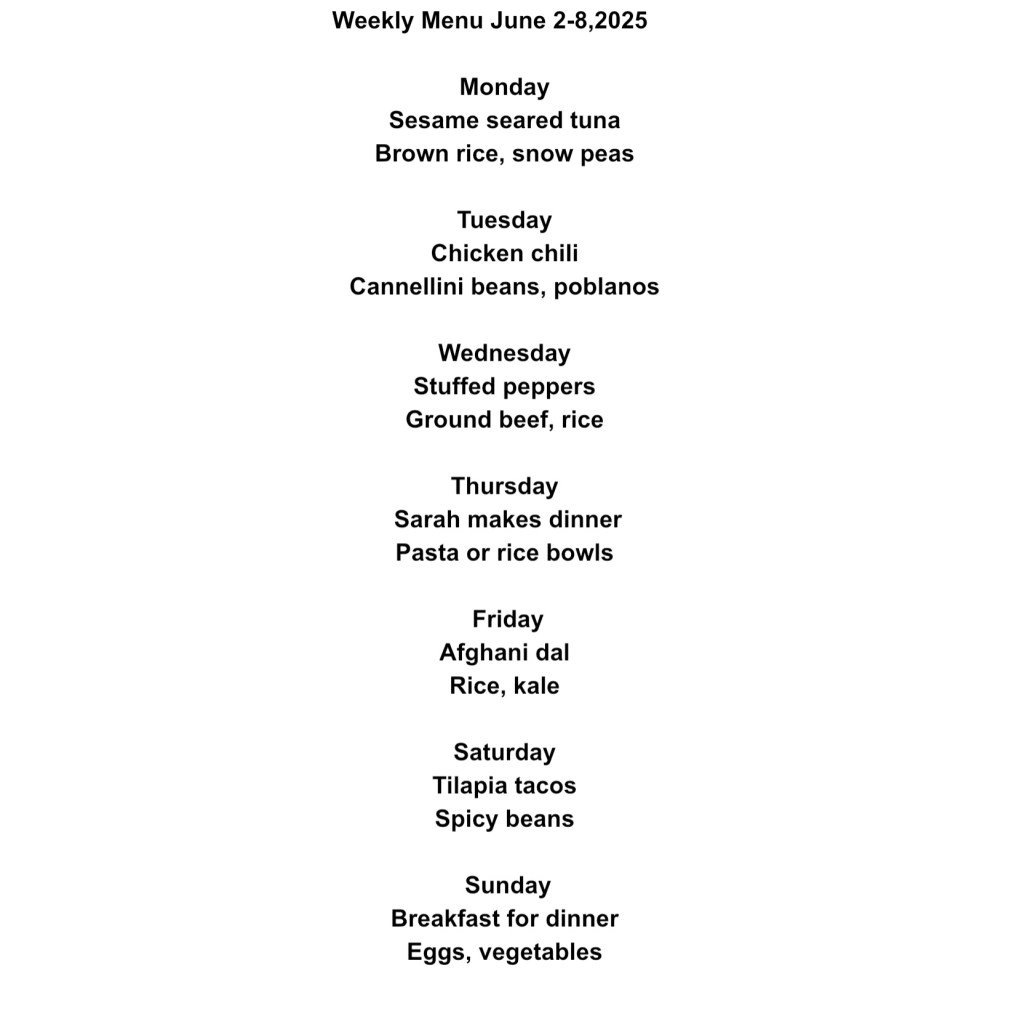 Weekly Menu June 2-8,2025

Monday
Sesame seared tuna
Brown rice, snow peas

Tuesday
Chicken chili
Cannellini beans, poblanos

Wednesday
Stuffed peppers
Ground beef, rice

Thursday
Sarah makes dinner
Pasta or rice bowls

Friday
Afghani dal
Rice, kale

Saturday
Tilapia tacos
Spicy beans

Sunday
Breakfast for dinner
Eggs, vegetables